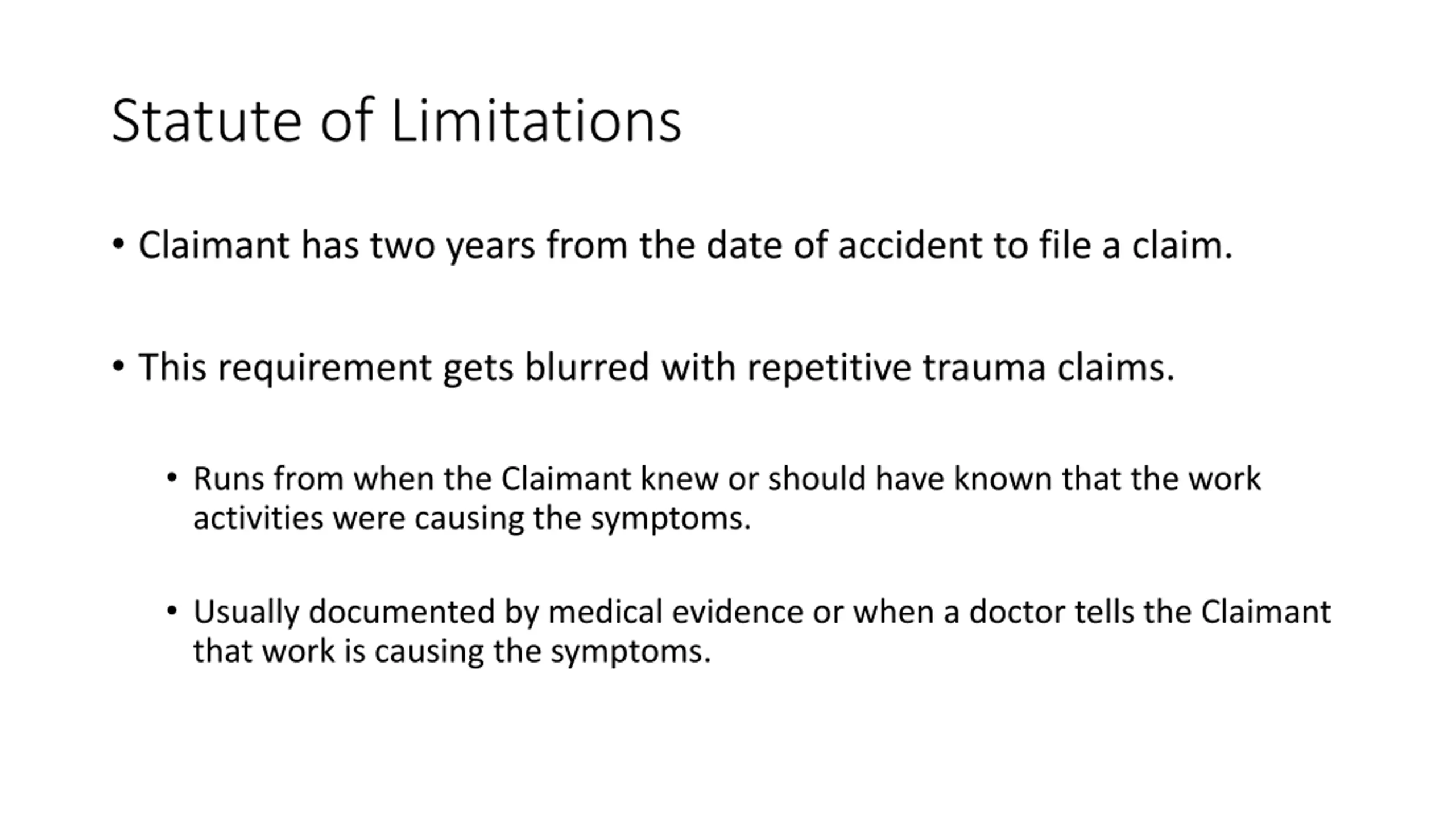 Statute of Limitations

• Claimant has two years from the date of accident to file a claim.

• This requirement gets blurred with repetitive trauma claims.

• Runs from when the Claimant knew or should have known that the work activities were causing the symptoms.

• Usually documented by medical evidence or when a doctor tells the Claimant that work is causing the symptoms.